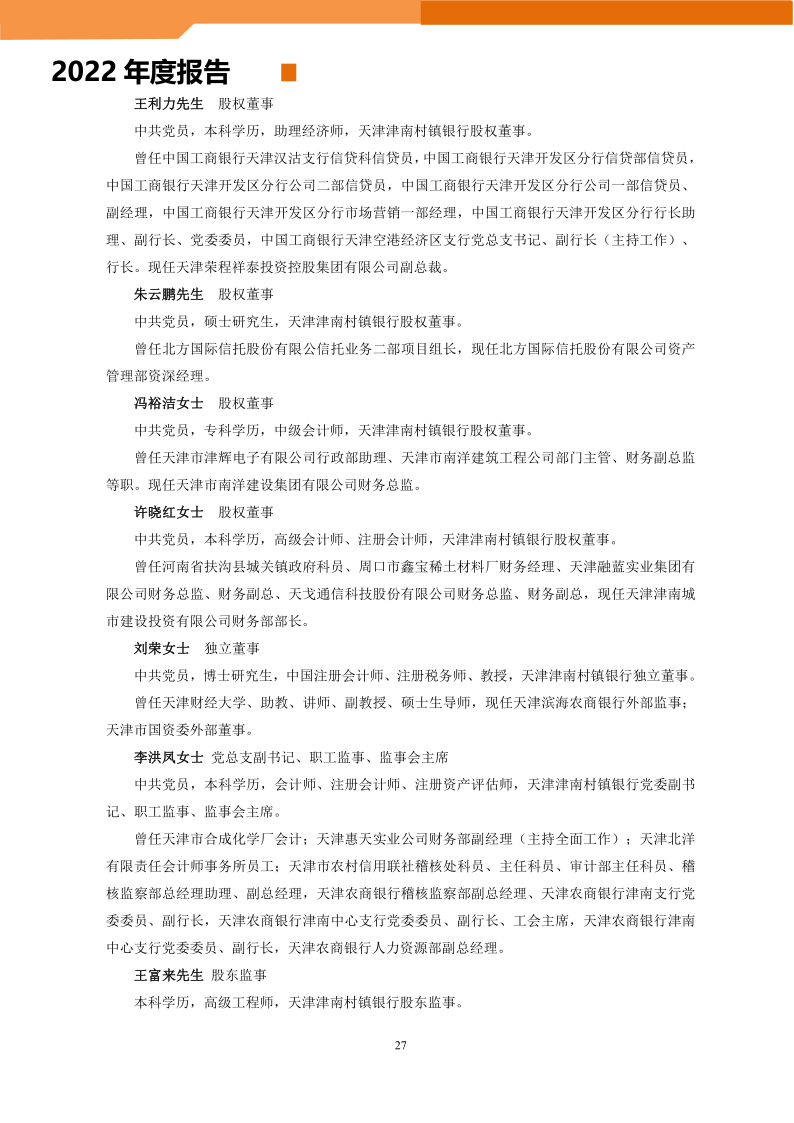 2022 年度报告

王利力先生　股权董事

中共党员，本科学历，助理经济师，天津津南村镇银行股权董事。

曾任中国工商银行天津汉沽支行信贷科信贷员，中国工商银行天津开发区分行信贷部信贷员，中国工商银行天津开发区分行公司二部信贷员，中国工商银行天津开发区分行公司一部信贷员、副经理，中国工商银行天津开发区分行市场营销一部经理，中国工商银行天津开发区分行行长助理、副行长、党委委员，中国工商银行天津空港经济区支行党总支书记、副行长（主持工作）、行长。现任天津荣程祥泰投资控股集团有限公司副总裁。

朱云鹏先生　股权董事

中共党员，硕士研究生，天津津南村镇银行股权董事。

曾任北方国际信托股份有限公信托业务二部项目组长，现任北方国际信托股份有限公司资产管理部资深经理。

冯裕洁女士　股权董事

中共党员，专科学历，中级会计师，天津津南村镇银行股权董事。

曾任天津市津辉电子有限公司行政部助理、天津市南洋建筑工程公司部门主管、财务副总监等职。现任天津市南洋建设集团有限公司财务总监。

许晓红女士　股权董事

中共党员，本科学历，高级会计师、注册会计师，天津津南村镇银行股权董事。

曾任河南省扶沟县城关镇政府科员、周口市鑫宝稀土材料厂财务经理、天津融蓝实业集团有限公司财务总监、财务副总、天戈通信科技股份有限公司财务总监、财务副总，现任天津津南城市建设投资有限公司财务部部长。

刘荣女士　独立董事

中共党员，博士研究生，中国注册会计师、注册税务师、教授，天津津南村镇银行独立董事。

曾任天津财经大学、助教、讲师、副教授、硕士生导师，现任天津滨海农商银行外部监事；天津市国资委外部董事。

李洪凤女士　党总支副书记、职工监事、监事会主席

中共党员，本科学历，会计师、注册会计师、注册资产评估师，天津津南村镇银行党委副书记、职工监事、监事会主席。

曾任天津市合成化学厂会计；天津惠天实业公司财务部副经理（主持全面工作）；天津北洋有限责任会计师事务所员工；天津市农村信用联社稽核处科员、主任科员、审计部主任科员、稽核监察部总经理助理、副总经理，天津农商银行稽核监察部副总经理、天津农商银行津南支行党委委员、副行长，天津农商银行津南中心支行党委委员、副行长、工会主席，天津农商银行津南中心支行党委委员、副行长，天津农商银行人力资源部副总经理。

王富来先生　股东监事

本科学历，高级工程师，天津津南村镇银行股东监事。

27